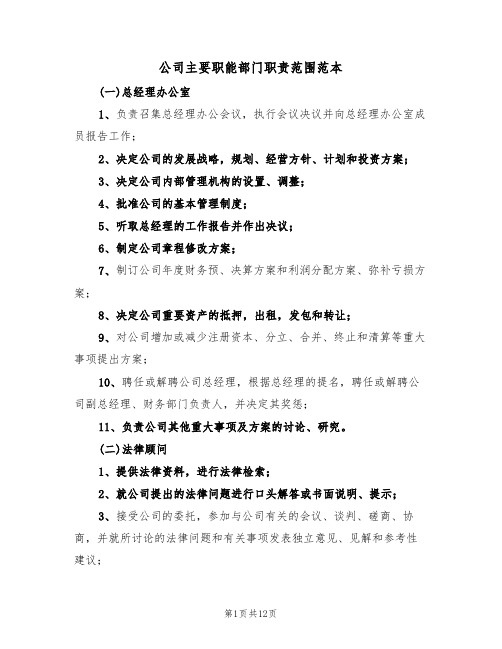 公司主要职能部门职责范围范本

(一)总经理办公室

1、负责召集总经理办公会议，执行会议决议并向总经理办公室成员报告工作；

2、决定公司的发展战略，规划、经营方针、计划和投资方案；

3、决定公司内部管理机构的设置、调整；

4、批准公司的基本管理制度；

5、听取总经理的工作报告并作出决议；

6、制定公司章程修改方案；

7、制订公司年度财务预、决算方案和利润分配方案、弥补亏损方案；

8、决定公司重要资产的抵押，出租，发包和转让；

9、对公司增加或减少注册资本、分立、合并、终止和清算等重大事项提出方案；

10、聘任或解聘公司总经理，根据总经理的提名，聘任或解聘公司副总经理、财务部门负责人，并决定其奖惩；

11、负责公司其他重大事项及方案的讨论、研究。

(二)法律顾问

1、提供法律资料，进行法律检索；

2、就公司提出的法律问题进行口头解答或书面说明、提示；

3、接受公司的委托，参加与公司有关的会议、谈判、磋商、协商，并就所讨论的法律问题和有关事项发表独立意见、见解和参考性建议；

第1页共12页